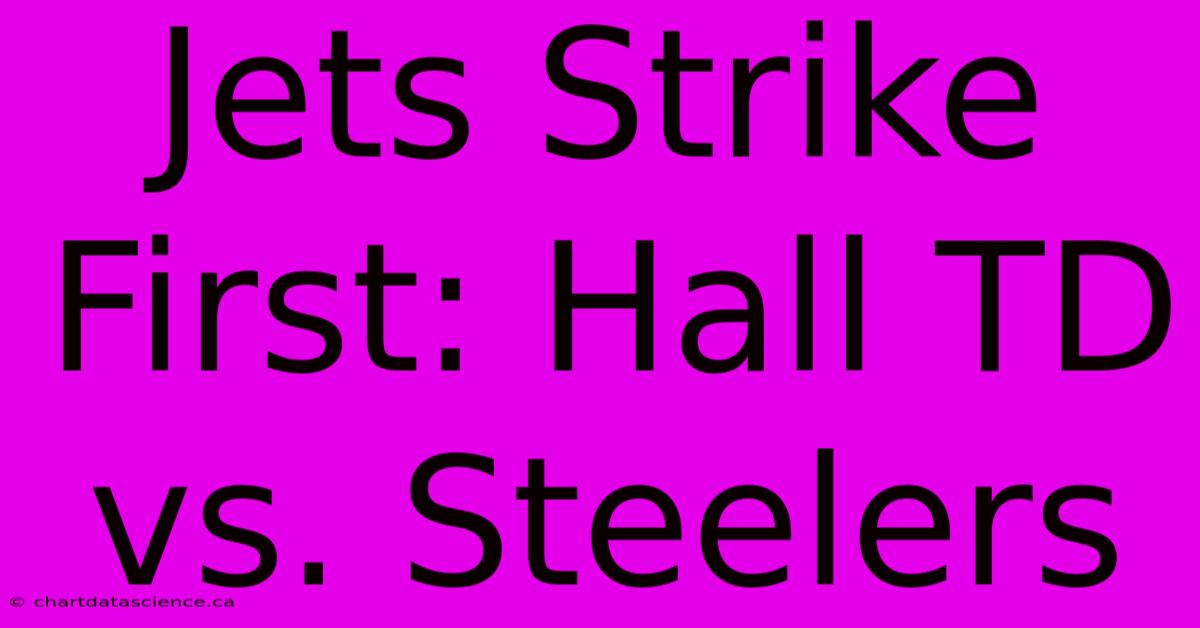 Jets Strike First: Hall TD vs. Steelers

© chartdatascience.ca